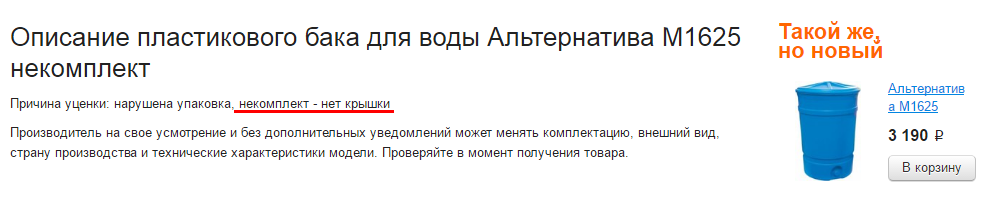 Описание пластикового бака для воды Альтернатива М1625 некомплект

Причина уценки: нарушена упаковка, некомплект - нет крышки

Производитель на свое усмотрение и без дополнительных уведомлений может менять комплектацию, внешний вид, страну производства и технические характеристики модели. Проверяйте в момент получения товара.

Такой же, но новый

Альтернатива М1625

3 190 ₽

В корзину